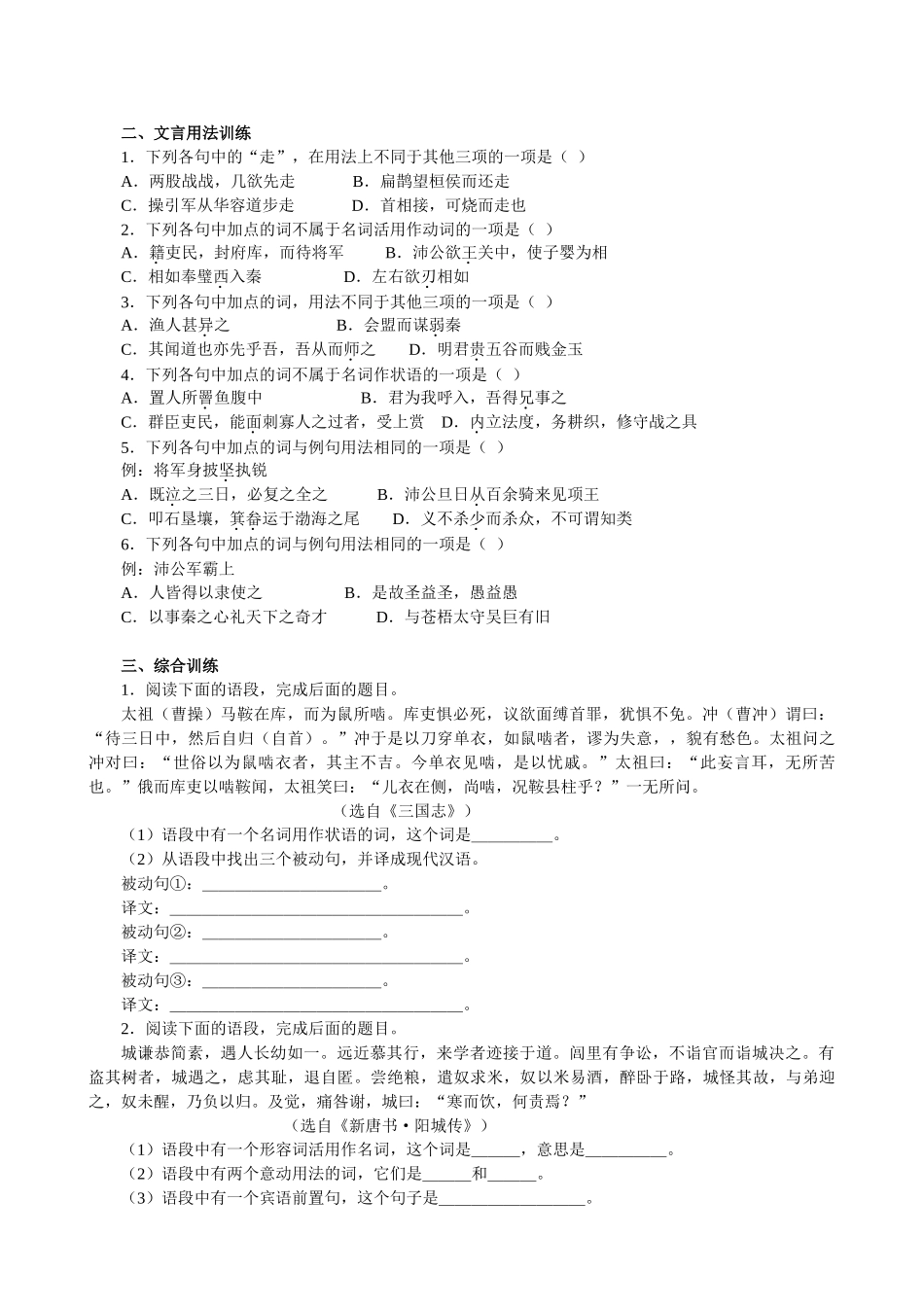 二、文言用法训练
1．下列各句中的“走”，在用法上不同于其他三项的一项是（ ）
A．两股战战，几欲先走　　B．扁鹊望桓侯而还走
C．操引军从华容道步走　　D．首相接，可烧而走也
2．下列各句中加点的词不属于名词活用作动词的一项是（ ）
A．籍吏民，封府库，而待将军　　B．沛公欲王关中，使子婴为相
C．相如奉璧西入秦　　D．左右欲刃相如
3．下列各句中加点的词，用法不同于其他三项的一项是（ ）
A．渔人甚异之　　B．会盟而谋弱秦
C．其闻道也亦先乎吾，吾从而师之　　D．明君贵五谷而贱金玉
4．下列各句中加点的词不属于名词作状语的一项是（ ）
A．置人所罾鱼腹中　　B．君为我呼入，吾得兄事之
C．群臣吏民，能面刺寡人之过者，受上赏　D．内立法度，务耕织，修守战之具
5．下列各句中加点的词与例句用法相同的一项是（ ）
例：将军身披坚执锐
A．既泣之三日，必复之全之　　B．沛公旦日从百余骑来见项王
C．叩石垦壤，箕畚运于渤海之尾　　D．义不杀少而杀众，不可谓知类
6．下列各句中加点的词与例句用法相同的一项是（ ）
例：沛公军霸上
A．人皆得以隶使之　　B．是故圣益圣，愚益愚
C．以事秦之心礼天下之奇才　　D．与苍梧太守吴巨有旧

三、综合训练
1．阅读下面的语段，完成后面的题目。
太祖（曹操）马鞍在库，而为鼠所啮。库吏惧必死，议欲面缚首罪，犹惧不免。冲（曹冲）谓曰：“待三日中，然后自归（自首）。”冲于是以刀穿单衣，如鼠啮者，谬为失意，，貌有愁色。太祖问之冲对曰：“世俗以为鼠啮衣者，其主不吉。今单衣见啮，是以忧戚。”太祖曰：“此妄言耳，无所苦也。”俄而库吏以啮鞍闻，太祖笑曰：“儿衣在侧，尚啮，况鞍县柱乎？”一无所问。
（选自《三国志》）
（1）语段中有一个名词用作状语的词，这个词是__________。
（2）从语段中找出三个被动句，并译成现代汉语。
被动句①：______________________。
译文：____________________________________。
被动句②：______________________。
译文：____________________________________。
被动句③：______________________。
译文：____________________________________。
2．阅读下面的语段，完成后面的题目。
城谦恭简素，遇人长幼如一。远近慕其行，来学者迹接于道。闾里有争讼，不诣官而诣城决之。有盗其树者，城遇之，虑其耻，退自匿。尝绝粮，遣奴求米，奴以米易酒，醉卧于路，城怪其故，与弟迎之，奴未醒，乃负以归。及觉，痛咎谢，城曰：“寒而饮，何责焉？”
（选自《新唐书·阳城传》）
（1）语段中有一个形容词活用作名词，这个词是______，意思是__________。
（2）语段中有两个意动用法的词，它们是______和______。
（3）语段中有一个宾语前置句，这个句子是__________________。